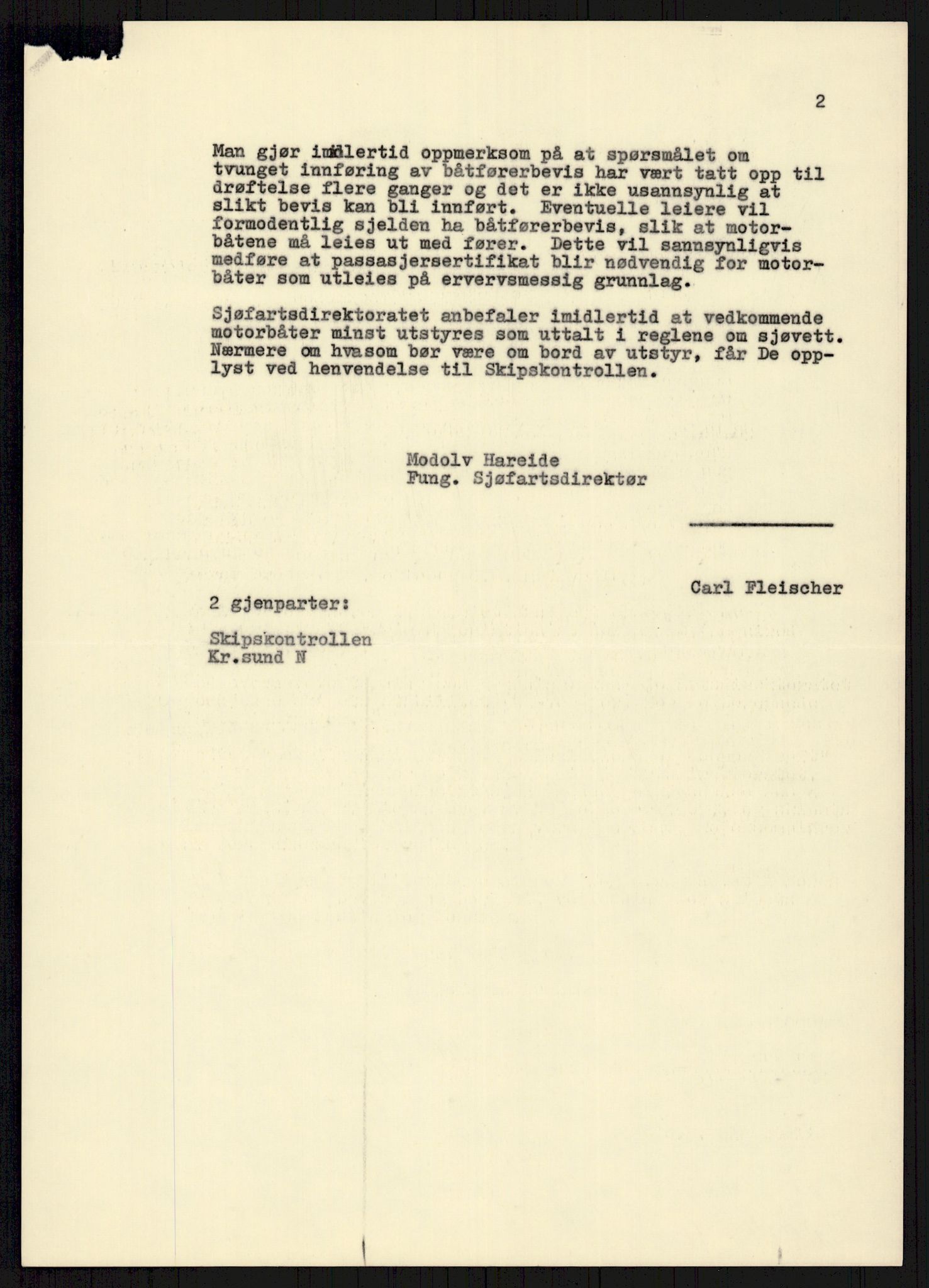 2

Man gjør imidlertid oppmerksom på at spørsmålet om tvunget innføring av båtførerbevis har vært tatt opp til drøftelse flere ganger og det er ikke usannsynlig at slikt bevis kan bli innført. Eventuelle leiere vil formodentlig sjelden ha båtførerbevis, slik at motorbåtene må leies ut med fører. Dette vil sannsynligvis medføre at passasjersertifikat blir nødvendig for motorbåter som utleies på ervervsmessig grunnlag.

Sjøfartsdirektoratet anbefaler imidlertid at vedkommende motorbåter minst utstyres som uttalt i reglene om sjøvett. Nærmere om hvasom bør være om bord av utstyr, får De opplyst ved henvendelse til Skipskontrollen.

Modolv Hareide
Fung. Sjøfartsdirektør

Carl Fleischer

2 gjenparter:

Skipskontrollen
Kr.sund N